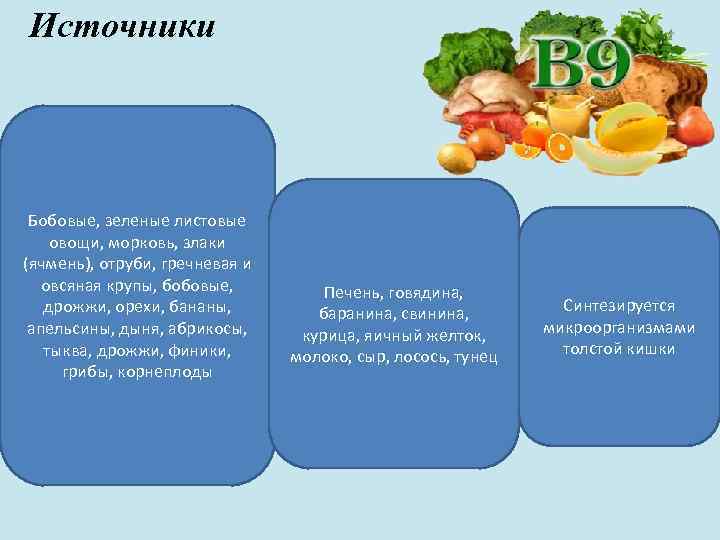 Источники

B9

Бобовые, зеленые листовые овощи, морковь, злаки (ячмень), отруби, гречневая и овсяная крупы, бобовые, дрожжи, орехи, бананы, апельсины, дыня, абрикосы, тыква, дрожжи, финики, грибы, корнеплоды

Печень, говядина, баранина, свинина, курица, яичный желток, молоко, сыр, лосось, тунец

Синтезируется микроорганизмами толстой кишки